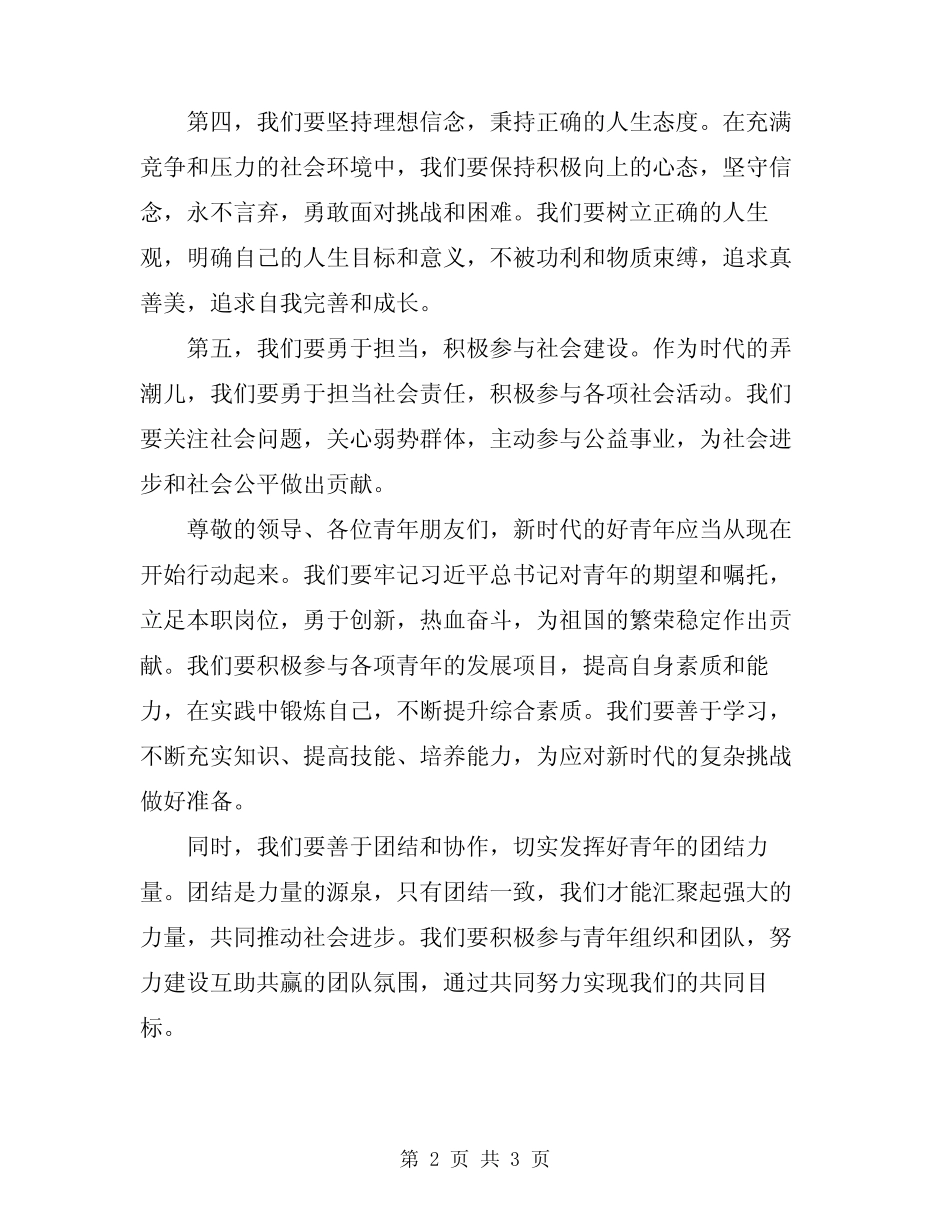 第四，我们要坚持理想信念，秉持正确的人生态度。在充满竞争和压力的社会环境中，我们要保持积极向上的心态，坚守信念，永不言弃，勇敢面对挑战和困难。我们要树立正确的人生观，明确自己的人生目标和意义，不被功利和物质束缚，追求真善美，追求自我完善和成长。

第五，我们要勇于担当，积极参与社会建设。作为时代的弄潮儿，我们要勇于担当社会责任，积极参与各项社会活动。我们要关注社会问题，关心弱势群体，主动参与公益事业，为社会进步和社会公平做出贡献。

尊敬的领导、各位青年朋友们，新时代的好青年应当从现在开始行动起来。我们要牢记习近平总书记对青年的期望和嘱托，立足本职岗位，勇于创新，热血奋斗，为祖国的繁荣稳定作出贡献。我们要积极参与各项青年的发展项目，提高自身素质和能力，在实践中锻炼自己，不断提升综合素质。我们要善于学习，不断充实知识、提高技能、培养能力，为应对新时代的复杂挑战做好准备。

同时，我们要善于团结和协作，切实发挥好青年的团结力量。团结是力量的源泉，只有团结一致，我们才能汇聚起强大的力量，共同推动社会进步。我们要积极参与青年组织和团队，努力建设互助共赢的团队氛围，通过共同努力实现我们的共同目标。

第 2 页 共 3 页